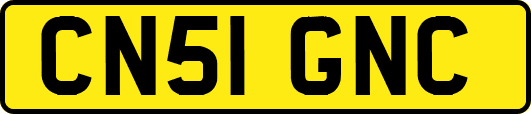 CN51 GNC